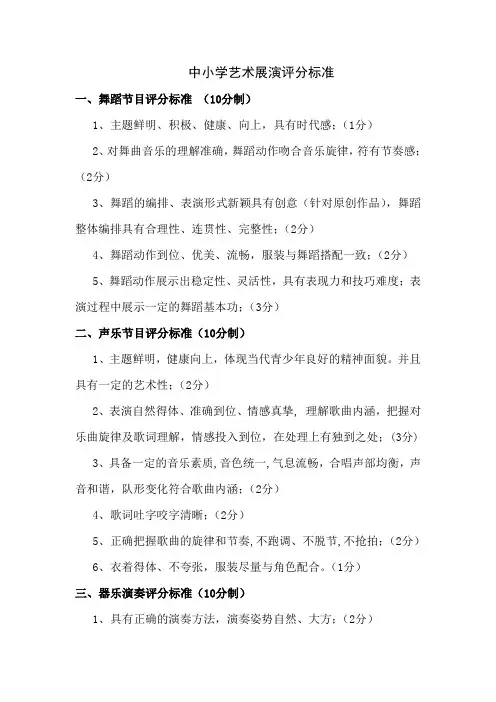 中小学艺术展演评分标准

一、舞蹈节目评分标准 （10分制）

1、主题鲜明、积极、健康、向上，具有时代感；（1分）

2、对舞曲音乐的理解准确，舞蹈动作吻合音乐旋律，符有节奏感；（2分）

3、舞蹈的编排、表演形式新颖具有创意（针对原创作品），舞蹈整体编排具有合理性、连贯性、完整性；（2分）

4、舞蹈动作到位、优美、流畅，服装与舞蹈搭配一致；（2分）

5、舞蹈动作展示出稳定性、灵活性，具有表现力和技巧难度；表演过程中展示一定的舞蹈基本功；（3分）

二、声乐节目评分标准（10分制）

1、主题鲜明，健康向上，体现当代青少年良好的精神面貌。并且具有一定的艺术性；（2分）

2、表演自然得体、准确到位、情感真挚，理解歌曲内涵，把握对乐曲旋律及歌词理解，情感投入到位，在处理上有独到之处；（3分）

3、具备一定的音乐素质，音色统一，气息流畅，合唱声部均衡，声音和谐，队形变化符合歌曲内涵；（2分）

4、歌词吐字咬字清晰；（2分）

5、正确把握歌曲的旋律和节奏，不跑调、不脱节，不抢拍；（2分）

6、衣着得体、不夸张，服装尽量与角色配合。（1分）

三、器乐演奏评分标准（10分制）

1、具有正确的演奏方法，演奏姿势自然、大方；（2分）